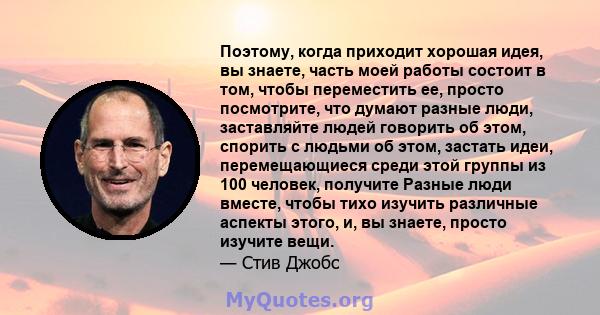 Поэтому, когда приходит хорошая идея, вы знаете, часть моей работы состоит в том, чтобы переместить ее, просто посмотрите, что думают разные люди, заставляйте людей говорить об этом, спорить с людьми об этом, застать идеи, перемещающиеся среди этой группы из 100 человек, получите Разные люди вместе, чтобы тихо изучить различные аспекты этого, и, вы знаете, просто изучите вещи.
— Стив Джобс

MyQuotes.org